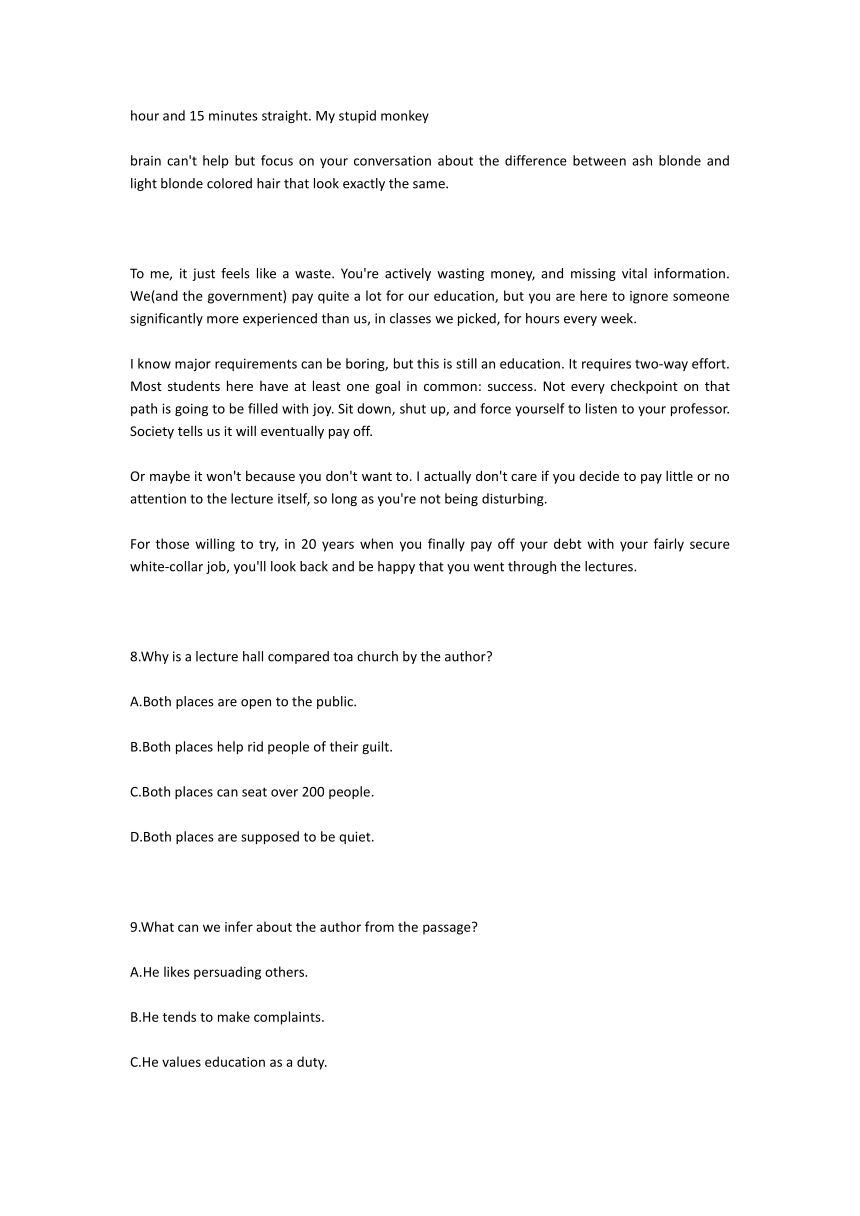 hour and 15 minutes straight. My stupid monkey

brain can't help but focus on your conversation about the difference between ash blonde and light blonde colored hair that look exactly the same.

To me, it just feels like a waste. You're actively wasting money, and missing vital information. We(and the government) pay quite a lot for our education, but you are here to ignore someone significantly more experienced than us, in classes we picked, for hours every week.

I know major requirements can be boring, but this is still an education. It requires two-way effort. Most students here have at least one goal in common: success. Not every checkpoint on that path is going to be filled with joy. Sit down, shut up, and force yourself to listen to your professor. Society tells us it will eventually pay off.

Or maybe it won't because you don't want to. I actually don't care if you decide to pay little or no attention to the lecture itself, so long as you're not being disturbing.

For those willing to try, in 20 years when you finally pay off your debt with your fairly secure white-collar job, you'll look back and be happy that you went through the lectures.

8.Why is a lecture hall compared toa church by the author?

A.Both places are open to the public.

B.Both places help rid people of their guilt.

C.Both places can seat over 200 people.

D.Both places are supposed to be quiet.

9.What can we infer about the author from the passage?

A.He likes persuading others.

B.He tends to make complaints.

C.He values education as a duty.